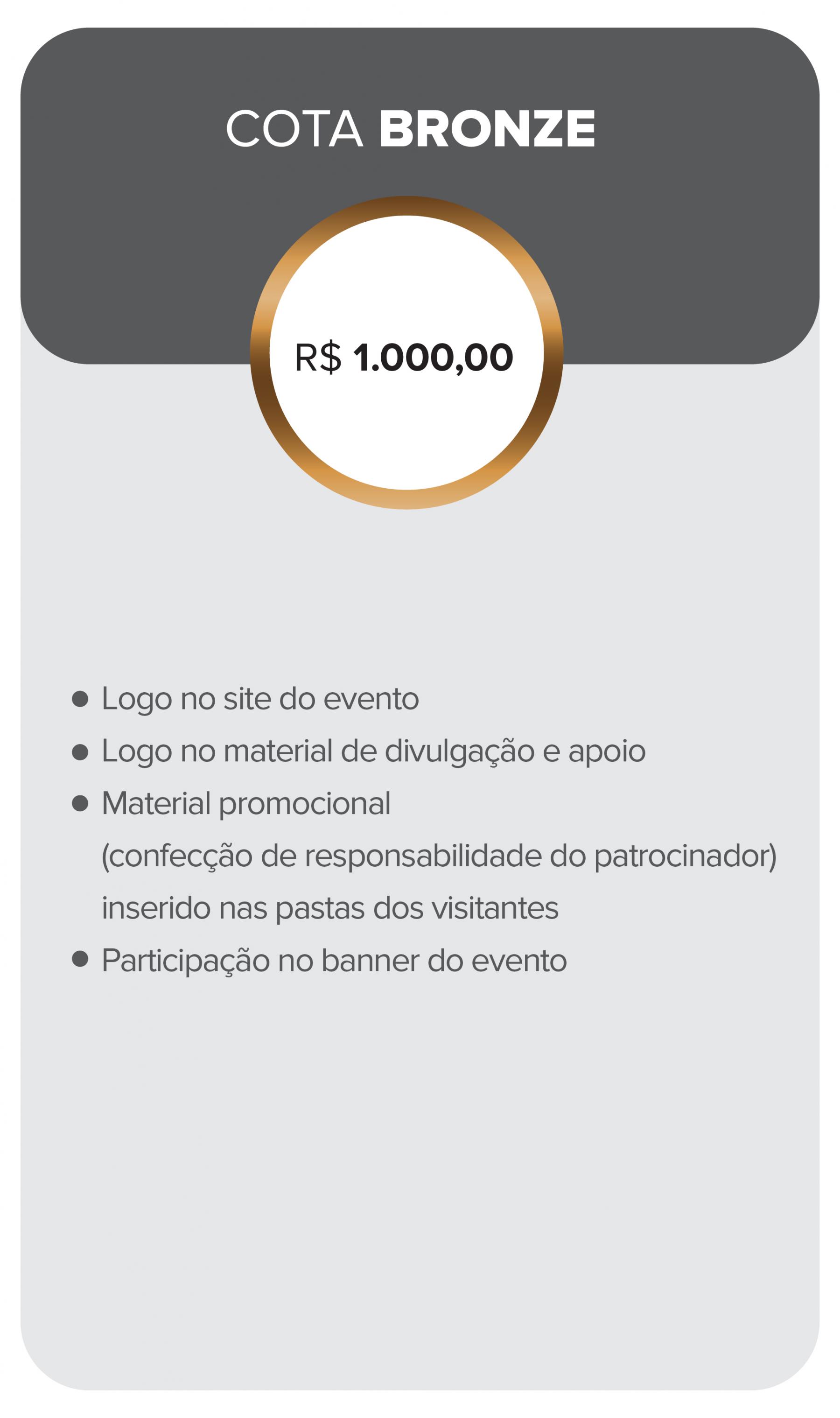 COTA BRONZE

R$ 1.000,00

• Logo no site do evento
• Logo no material de divulgação e apoio
• Material promocional (confecção de responsabilidade do patrocinador) inserido nas pastas dos visitantes
• Participação no banner do evento